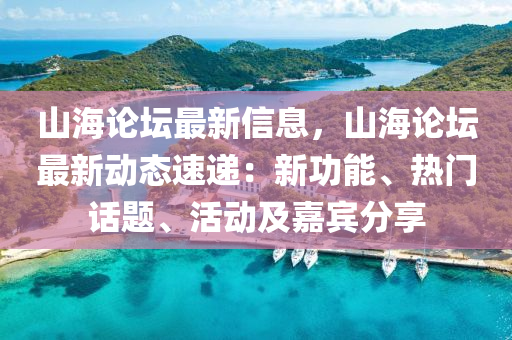 山海论坛最新信息，山海论坛最新动态速递：新功能、热门话题、活动及嘉宾分享